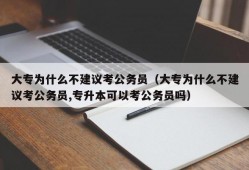 大专为什么不建议考公务员（大专为什么不建议考公务员,专升本可以考公务员吗）